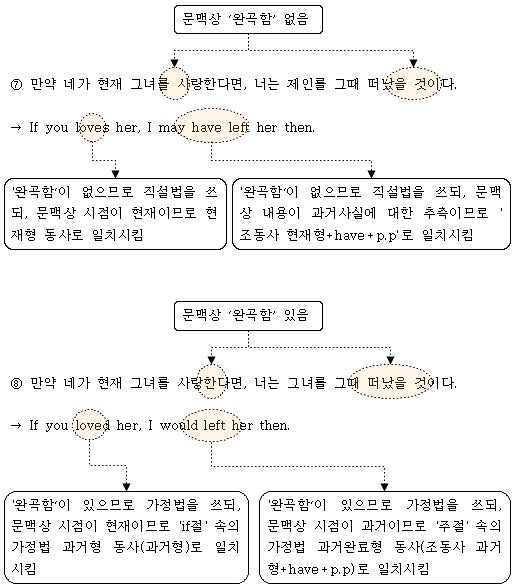 문맥상 '완곡함' 없음

⑦ 만약 네가 현재 그녀를 사랑한다면, 너는 제인를 그때 떠났을 것이다.

→ If you loves her, I may have left her then.

'완곡함'이 없으므로 직설법을 쓰되, 문맥상 시점이 현재이므로 현재형 동사로 일치시킴

'완곡함'이 없으므로 직설법을 쓰되, 문맥상 내용이 과거사실에 대한 추측이므로 '조동사 현재형+have+p.p'로 일치시킴

문맥상 '완곡함' 있음

⑧ 만약 네가 현재 그녀를 사랑한다면, 너는 그녀를 그때 떠났을 것이다.

→ If you loved her, I would left her then.

'완곡함'이 있으므로 가정법을 쓰되, 문맥상 시점이 현재이므로 'if절' 속의 가정법 과거형 동사(과거형)로 일치시킴

'완곡함'이 있으므로 가정법을 쓰되, 문맥상 시점이 과거이므로 '주절' 속의 가정법 과거완료형 동사(조동사 과거형+have+p.p)로 일치시킴